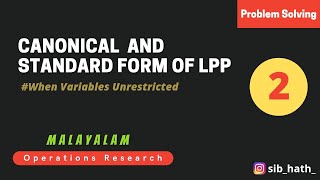 Problem Solving

CANONICAL AND STANDARD FORM OF LPP

#When Variables Unrestricted

2

MALAYALAM

Operations Research

sib_hath_